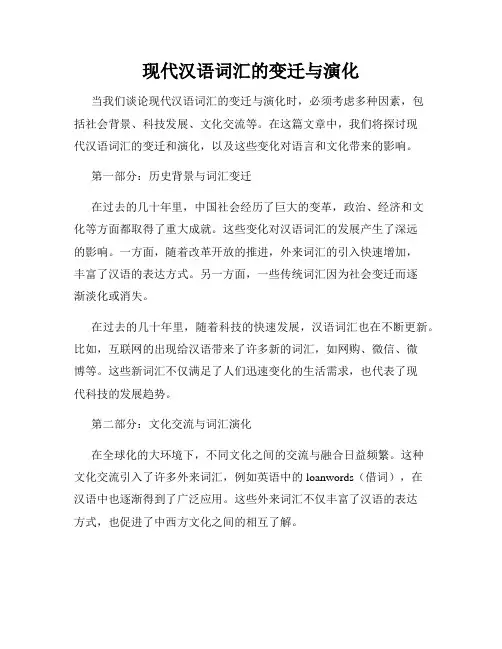 现代汉语词汇的变迁与演化

当我们谈论现代汉语词汇的变迁与演化时，必须考虑多种因素，包括社会背景、科技发展、文化交流等。在这篇文章中，我们将探讨现代汉语词汇的变迁和演化，以及这些变化对语言和文化带来的影响。

第一部分：历史背景与词汇变迁

在过去的几十年里，中国社会经历了巨大的变革，政治、经济和文化等方面都取得了重大成就。这些变化对汉语词汇的发展产生了深远的影响。一方面，随着改革开放的推进，外来词汇的引入快速增加，丰富了汉语的表达方式。另一方面，一些传统词汇因为社会变迁而逐渐淡化或消失。

在过去的几十年里，随着科技的快速发展，汉语词汇也在不断更新。比如，互联网的出现给汉语带来了许多新的词汇，如网购、微信、微博等。这些新词汇不仅满足了人们迅速变化的生活需求，也代表了现代科技的发展趋势。

第二部分：文化交流与词汇演化

在全球化的大环境下，不同文化之间的交流与融合日益频繁。这种文化交流引入了许多外来词汇，例如英语中的 loanwords（借词），在汉语中也逐渐得到了广泛应用。这些外来词汇不仅丰富了汉语的表达方式，也促进了中西方文化之间的相互了解。